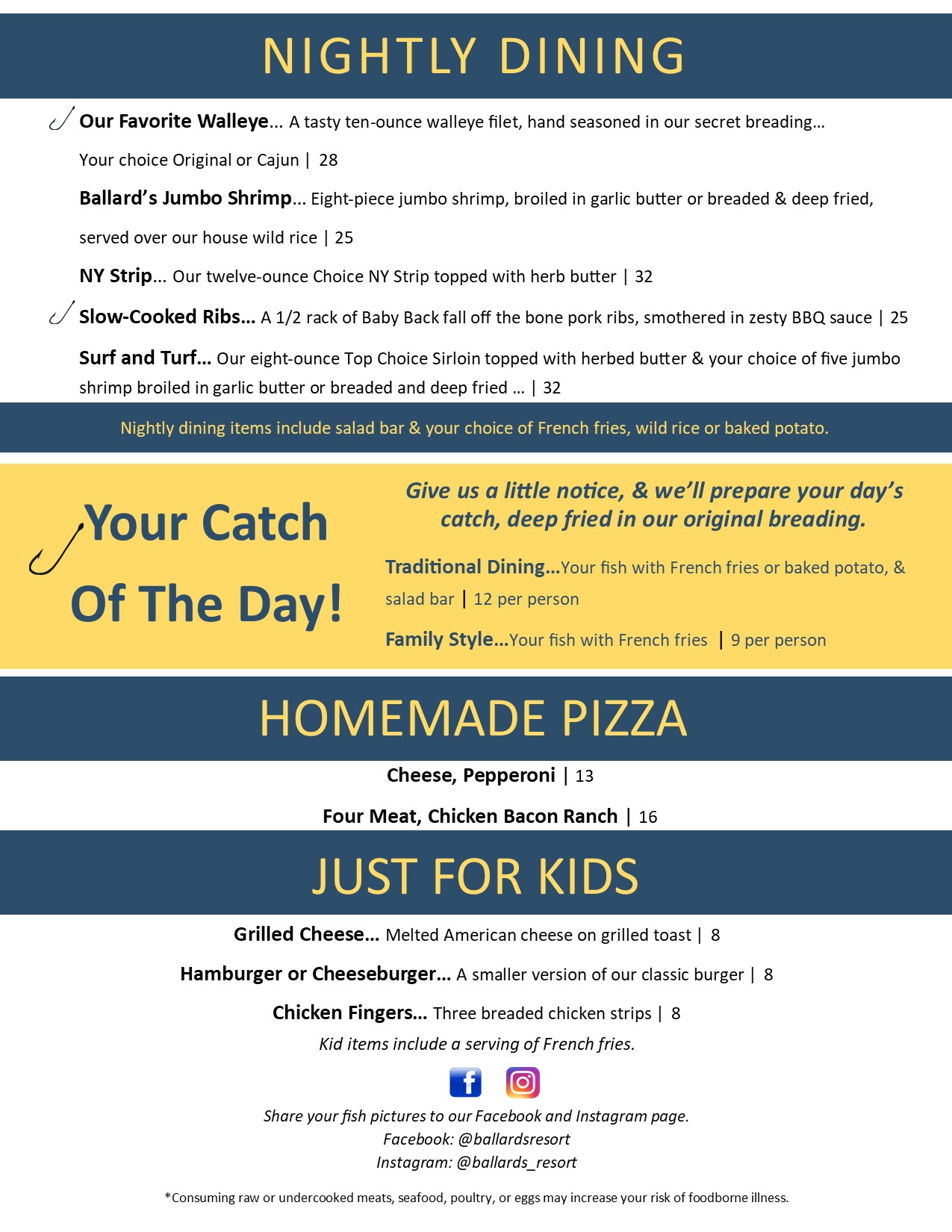 NIGHTLY DINING

Our Favorite Walleye... A tasty ten-ounce walleye filet, hand seasoned in our secret breading... Your choice Original or Cajun | 28

Ballard's Jumbo Shrimp... Eight-piece jumbo shrimp, broiled in garlic butter or breaded & deep fried, served over our house wild rice | 25

NY Strip... Our twelve-ounce Choice NY Strip topped with herb butter | 32

Slow-Cooked Ribs... A 1/2 rack of Baby Back fall off the bone pork ribs, smothered in zesty BBQ sauce | 25

Surf and Turf... Our eight-ounce Top Choice Sirloin topped with herbed butter & your choice of five jumbo shrimp broiled in garlic butter or breaded and deep fried ... | 32

Nightly dining items include salad bar & your choice of French fries, wild rice or baked potato.

Your Catch Of The Day!

Give us a little notice, & we'll prepare your day's catch, deep fried in our original breading.

Traditional Dining...Your fish with French fries or baked potato, & salad bar | 12 per person

Family Style...Your fish with French fries | 9 per person

HOMEMADE PIZZA

Cheese, Pepperoni | 13

Four Meat, Chicken Bacon Ranch | 16

JUST FOR KIDS

Grilled Cheese... Melted American cheese on grilled toast | 8

Hamburger or Cheeseburger... A smaller version of our classic burger | 8

Chicken Fingers... Three breaded chicken strips | 8

Kid items include a serving of French fries.

Share your fish pictures to our Facebook and Instagram page.
Facebook: @ballardsresort
Instagram: @ballards_resort

*Consuming raw or undercooked meats, seafood, poultry, or eggs may increase your risk of foodborne illness.